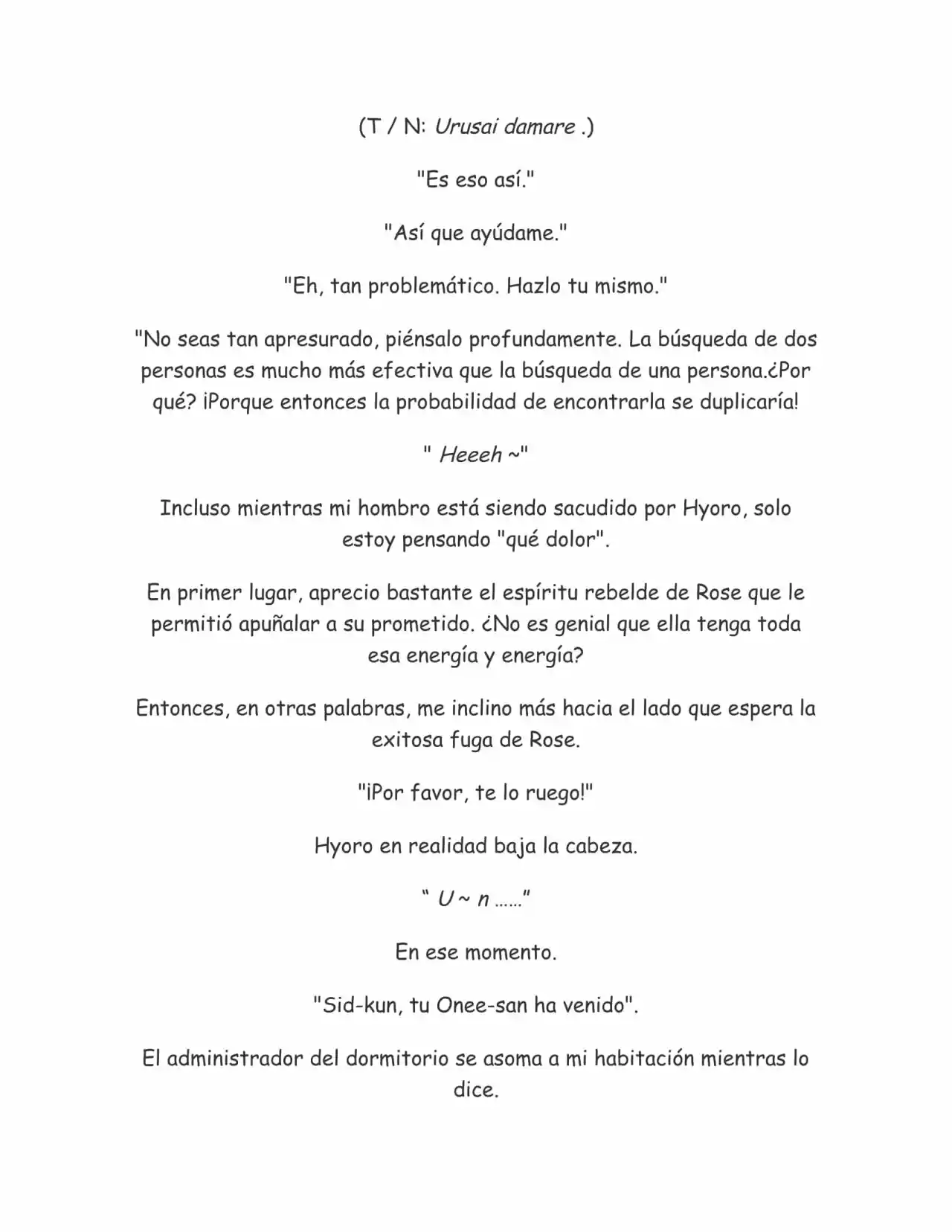 (T / N: Urusai damare .)

"Es eso así."

"Así que ayúdame."

"Eh, tan problemático. Hazlo tu mismo."

"No seas tan apresurado, piénsalo profundamente. La búsqueda de dos personas es mucho más efectiva que la búsqueda de una persona.¿Por qué? ¡Porque entonces la probabilidad de encontrarla se duplicaría!

" Heeeh ~"

Incluso mientras mi hombro está siendo sacudido por Hyoro, solo estoy pensando "qué dolor".

En primer lugar, aprecio bastante el espíritu rebelde de Rose que le permitió apuñalar a su prometido. ¿No es genial que ella tenga toda esa energía y energía?

Entonces, en otras palabras, me inclino más hacia el lado que espera la exitosa fuga de Rose.

"¡Por favor, te lo ruego!"

Hyoro en realidad baja la cabeza.

" U ~ n ......"

En ese momento.

"Sid-kun, tu Onee-san ha venido".

El administrador del dormitorio se asoma a mi habitación mientras lo dice.